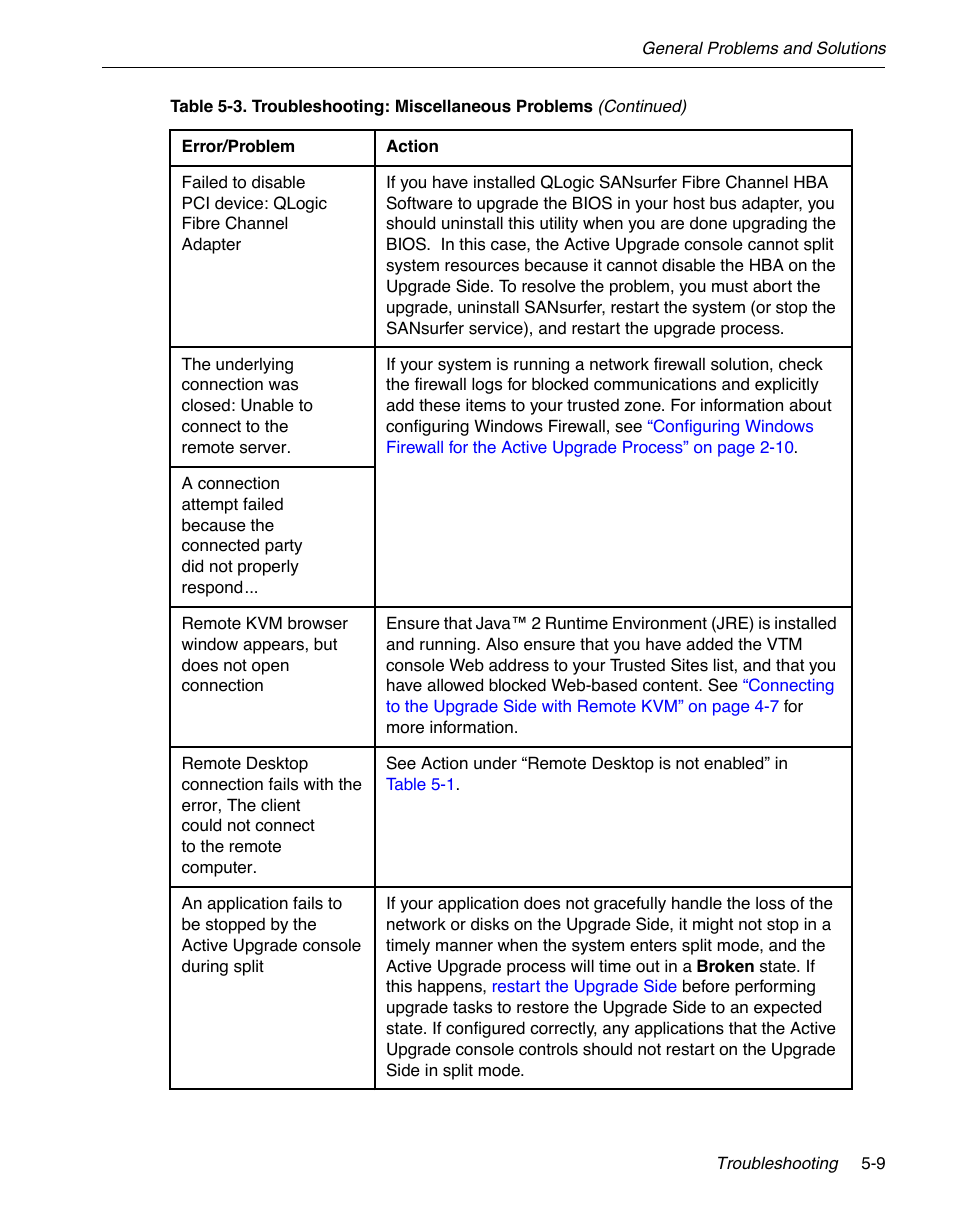 General Problems and Solutions

Table 5-3. Troubleshooting: Miscellaneous Problems (Continued)

| Error/Problem | Action |
|---|---|
| Failed to disable PCI device: QLogic Fibre Channel Adapter | If you have installed QLogic SANsurfer Fibre Channel HBA Software to upgrade the BIOS in your host bus adapter, you should uninstall this utility when you are done upgrading the BIOS. In this case, the Active Upgrade console cannot split system resources because it cannot disable the HBA on the Upgrade Side. To resolve the problem, you must abort the upgrade, uninstall SANsurfer, restart the system (or stop the SANsurfer service), and restart the upgrade process. |
| The underlying connection was closed: Unable to connect to the remote server. | If your system is running a network firewall solution, check the firewall logs for blocked communications and explicitly add these items to your trusted zone. For information about configuring Windows Firewall, see “Configuring Windows Firewall for the Active Upgrade Process” on page 2-10. |
| A connection attempt failed because the connected party did not properly respond... | |
| Remote KVM browser window appears, but does not open connection | Ensure that Java™ 2 Runtime Environment (JRE) is installed and running. Also ensure that you have added the VTM console Web address to your Trusted Sites list, and that you have allowed blocked Web-based content. See “Connecting to the Upgrade Side with Remote KVM” on page 4-7 for more information. |
| Remote Desktop connection fails with the error, The client could not connect to the remote computer. | See Action under “Remote Desktop is not enabled” in Table 5-1. |
| An application fails to be stopped by the Active Upgrade console during split | If your application does not gracefully handle the loss of the network or disks on the Upgrade Side, it might not stop in a timely manner when the system enters split mode, and the Active Upgrade process will time out in a **Broken** state. If this happens, restart the Upgrade Side before performing upgrade tasks to restore the Upgrade Side to an expected state. If configured correctly, any applications that the Active Upgrade console controls should not restart on the Upgrade Side in split mode. |

Troubleshooting 5-9